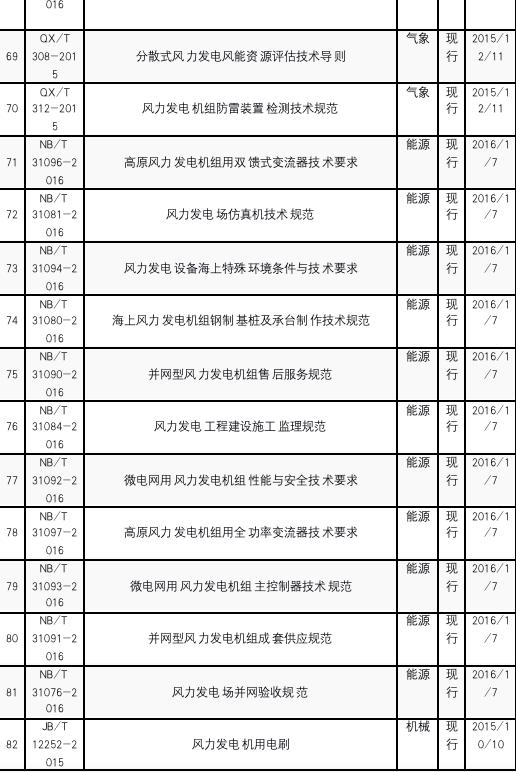 |  | 016 |  |  |  |  |
|---|---|---|---|---|---|
| 69 | QX/T 308-2015 | 分散式风力发电风能资源评估技术导则 | 气象 | 现行 | 2015/12/11 |
| 70 | QX/T 312-2015 | 风力发电机组防雷装置检测技术规范 | 气象 | 现行 | 2015/12/11 |
| 71 | NB/T 31096-2016 | 高原风力发电机组用双馈式变流器技术要求 | 能源 | 现行 | 2016/1/7 |
| 72 | NB/T 31081-2016 | 风力发电场仿真机技术规范 | 能源 | 现行 | 2016/1/7 |
| 73 | NB/T 31094-2016 | 风力发电设备海上特殊环境条件与技术要求 | 能源 | 现行 | 2016/1/7 |
| 74 | NB/T 31080-2016 | 海上风力发电机组钢制基桩及承台制作技术规范 | 能源 | 现行 | 2016/1/7 |
| 75 | NB/T 31090-2016 | 并网型风力发电机组售后服务规范 | 能源 | 现行 | 2016/1/7 |
| 76 | NB/T 31084-2016 | 风力发电工程建设施工监理规范 | 能源 | 现行 | 2016/1/7 |
| 77 | NB/T 31092-2016 | 微电网用风力发电机组性能与安全技术要求 | 能源 | 现行 | 2016/1/7 |
| 78 | NB/T 31097-2016 | 高原风力发电机组用全功率变流器技术要求 | 能源 | 现行 | 2016/1/7 |
| 79 | NB/T 31093-2016 | 微电网用风力发电机组主控制器技术规范 | 能源 | 现行 | 2016/1/7 |
| 80 | NB/T 31091-2016 | 并网型风力发电机组成套供应规范 | 能源 | 现行 | 2016/1/7 |
| 81 | NB/T 31076-2016 | 风力发电场并网验收规范 | 能源 | 现行 | 2016/1/7 |
| 82 | JB/T 12252-2015 | 风力发电机用电刷 | 机械 | 现行 | 2015/10/10 |